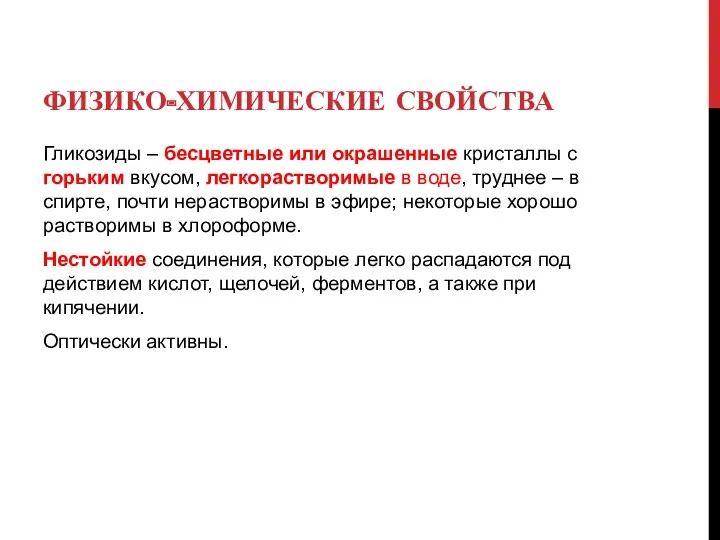 ФИЗИКО-ХИМИЧЕСКИЕ СВОЙСТВА

Гликозиды – бесцветные или окрашенные кристаллы с горьким вкусом, легкорастворимые в воде, труднее – в спирте, почти нерастворимы в эфире; некоторые хорошо растворимы в хлороформе.

Нестойкие соединения, которые легко распадаются под действием кислот, щелочей, ферментов, а также при кипячении.

Оптически активны.